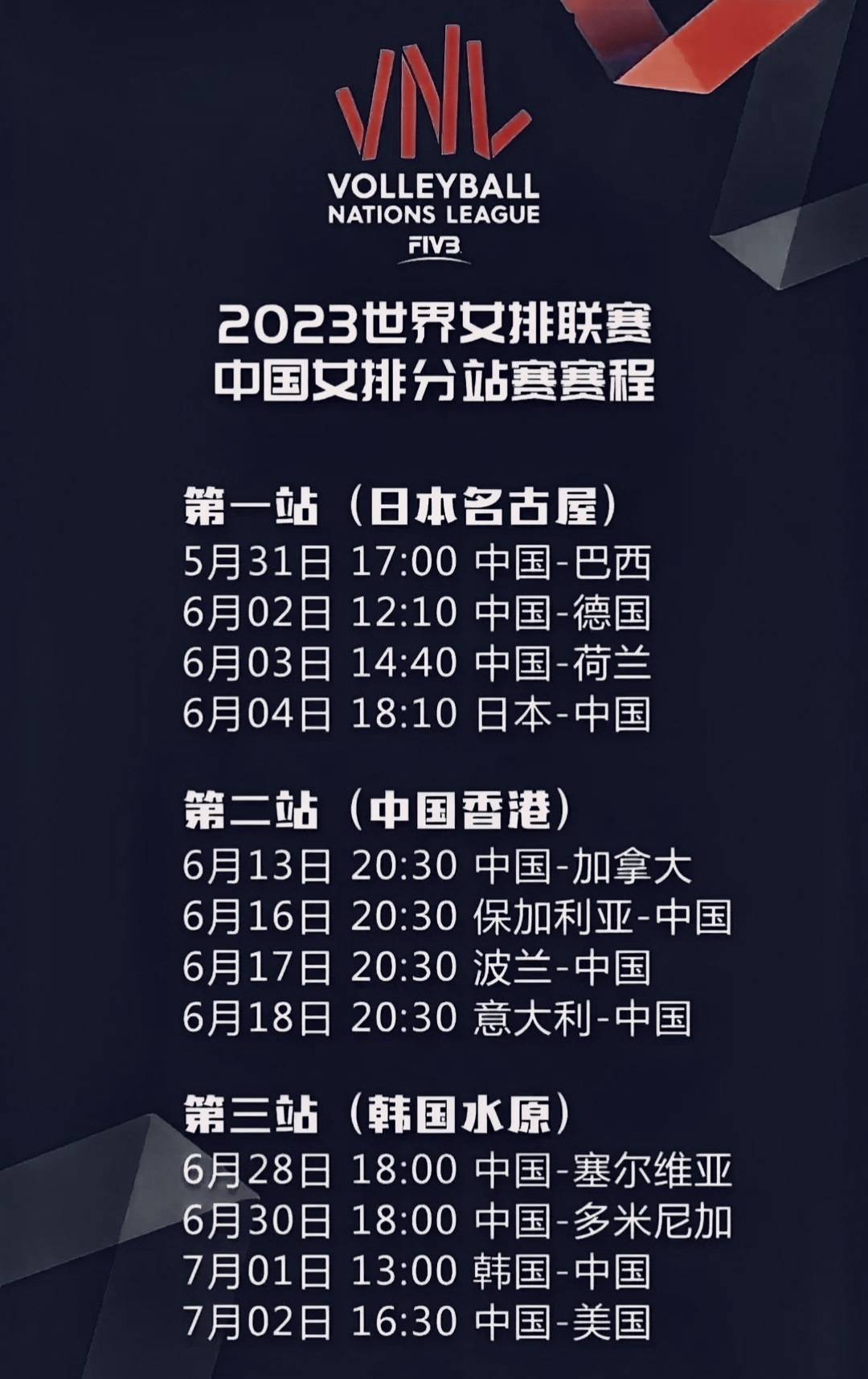 VNL
VOLLEYBALL NATIONS LEAGUE
FIVB

2023世界女排联赛
中国女排分站赛赛程

第一站（日本名古屋）
5月31日 17:00 中国-巴西
6月02日 12:10 中国-德国
6月03日 14:40 中国-荷兰
6月04日 18:10 日本-中国

第二站（中国香港）
6月13日 20:30 中国-加拿大
6月16日 20:30 保加利亚-中国
6月17日 20:30 波兰-中国
6月18日 20:30 意大利-中国

第三站（韩国水原）
6月28日 18:00 中国-塞尔维亚
6月30日 18:00 中国-多米尼加
7月01日 13:00 韩国-中国
7月02日 16:30 中国-美国